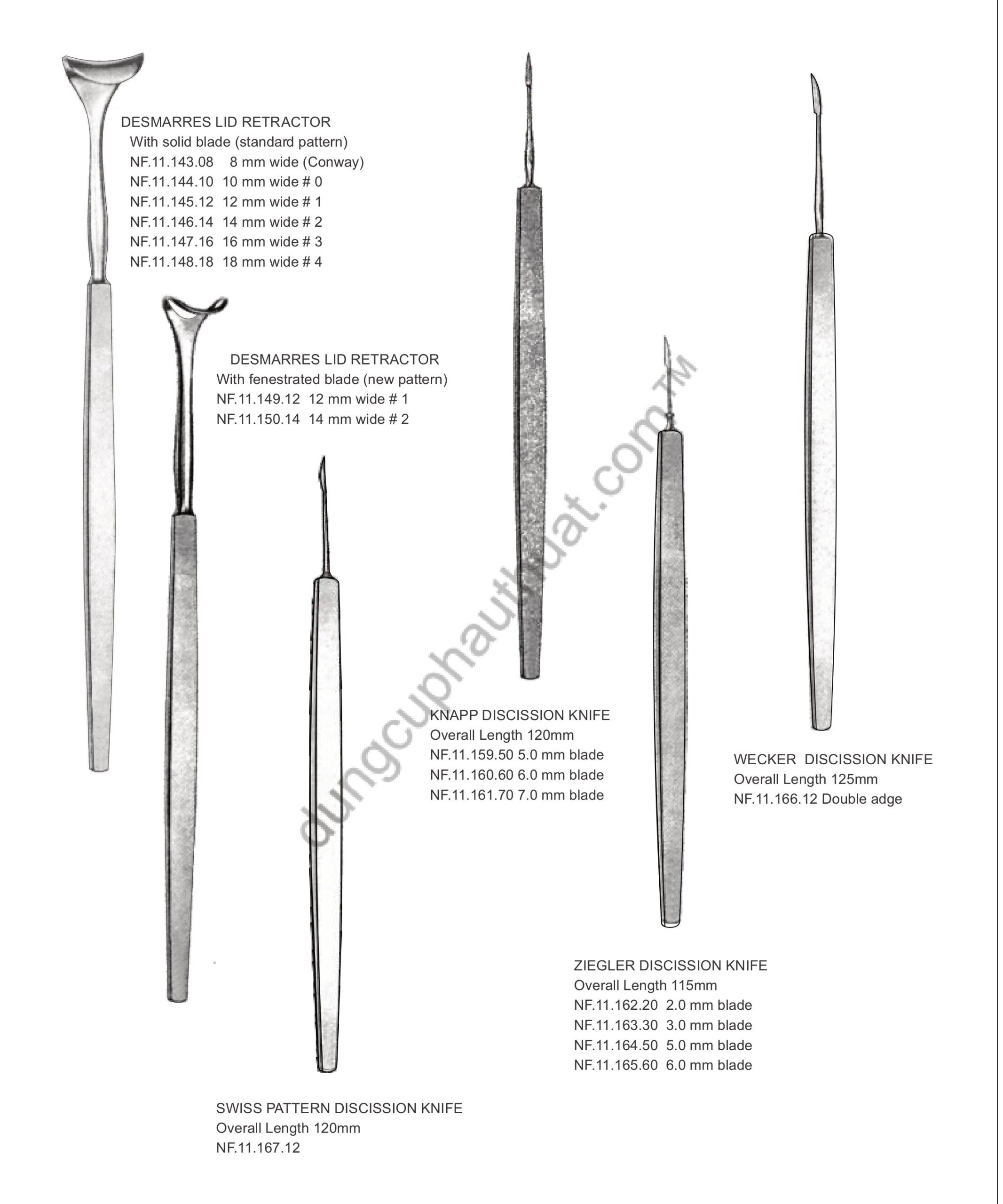 DESMARRES LID RETRACTOR
With solid blade (standard pattern)
NF.11.143.08 8 mm wide (Conway)
NF.11.144.10 10 mm wide # 0
NF.11.145.12 12 mm wide # 1
NF.11.146.14 14 mm wide # 2
NF.11.147.16 16 mm wide # 3
NF.11.148.18 18 mm wide # 4

DESMARRES LID RETRACTOR
With fenestrated blade (new pattern)
NF.11.149.12 12 mm wide # 1
NF.11.150.14 14 mm wide # 2

dungcuphauthuat.com™

KNAPP DISCISSION KNIFE
Overall Length 120mm
NF.11.159.50 5.0 mm blade
NF.11.160.60 6.0 mm blade
NF.11.161.70 7.0 mm blade

WECKER DISCISSION KNIFE
Overall Length 125mm
NF.11.166.12 Double adge

ZIEGLER DISCISSION KNIFE
Overall Length 115mm
NF.11.162.20 2.0 mm blade
NF.11.163.30 3.0 mm blade
NF.11.164.50 5.0 mm blade
NF.11.165.60 6.0 mm blade

SWISS PATTERN DISCISSION KNIFE
Overall Length 120mm
NF.11.167.12